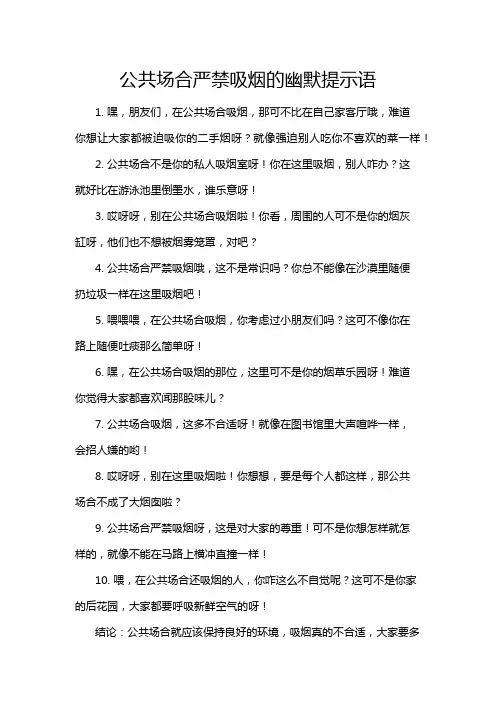 公共场合严禁吸烟的幽默提示语

1. 嘿，朋友们，在公共场合吸烟，那可不比在自己家客厅哦，难道你想让大家都被迫吸你的二手烟呀？就像强迫别人吃你不喜欢的菜一样！

2. 公共场合不是你的私人吸烟室呀！你在这里吸烟，别人咋办？这就好比在游泳池里倒墨水，谁乐意呀！

3. 哎呀呀，别在公共场合吸烟啦！你看，周围的人可不是你的烟灰缸呀，他们也不想被烟雾笼罩，对吧？

4. 公共场合严禁吸烟哦，这不是常识吗？你总不能像在沙漠里随便扔垃圾一样在这里吸烟吧！

5. 喂喂喂，在公共场合吸烟，你考虑过小朋友们吗？这可不像你在路上随便吐痰那么简单呀！

6. 嘿，在公共场合吸烟的那位，这里可不是你的烟草乐园呀！难道你觉得大家都喜欢闻那股味儿？

7. 公共场合吸烟，这多不合适呀！就像在图书馆里大声喧哗一样，会招人嫌的哟！

8. 哎呀呀，别在这里吸烟啦！你想想，要是每个人都这样，那公共场合不成了大烟囱啦？

9. 公共场合严禁吸烟呀，这是对大家的尊重！可不是你想怎样就怎样的，就像不能在马路上横冲直撞一样！

10. 喂，在公共场合还吸烟的人，你咋这么不自觉呢？这可不是你家的后花园，大家都要呼吸新鲜空气的呀！

结论：公共场合就应该保持良好的环境，吸烟真的不合适，大家要多